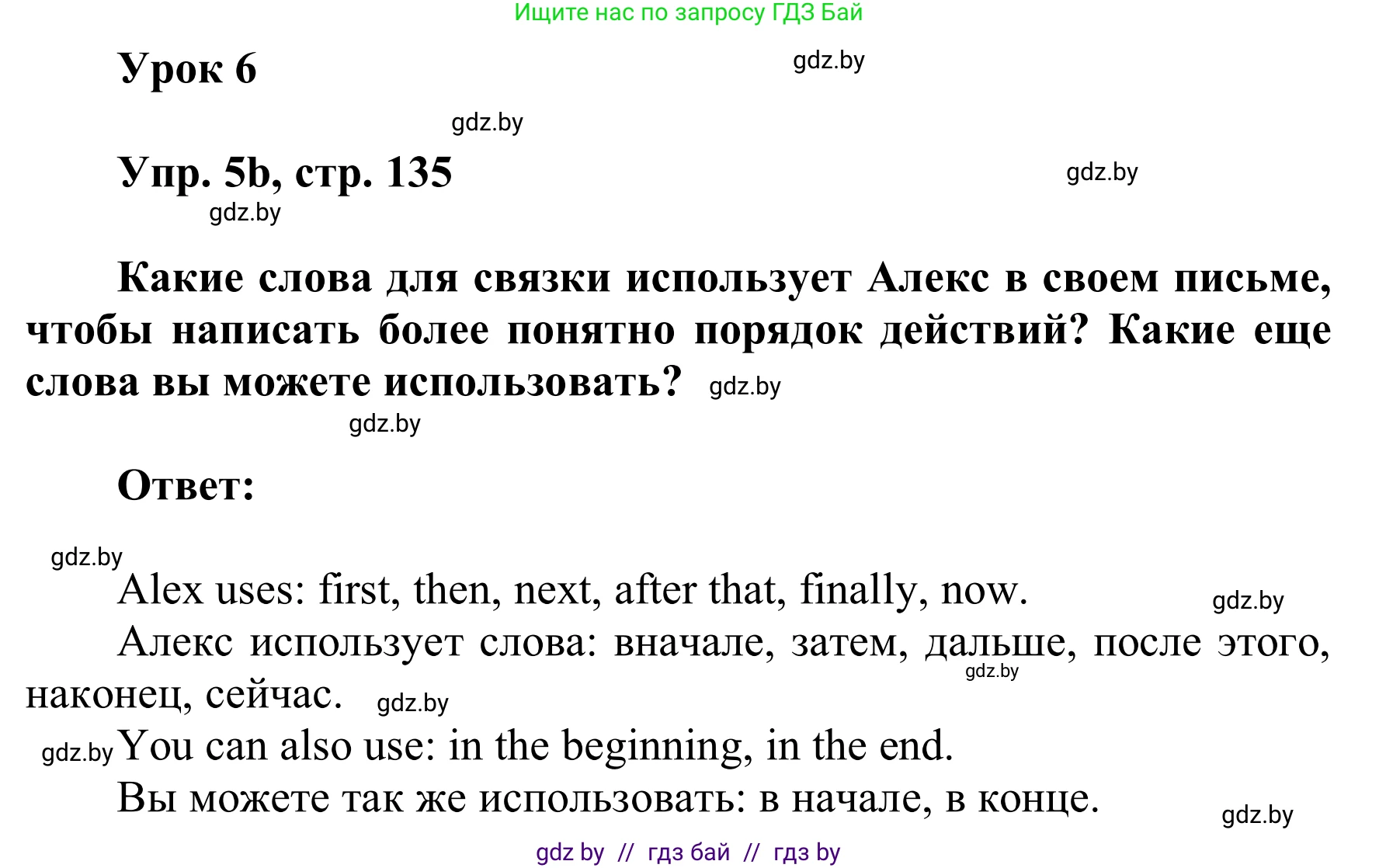 Ищите нас по запросу ГДЗ Бай

Урок 6

gdz.by

gdz.by

Упр. 5b, стр. 135

gdz.by

gdz.by

Какие слова для связки использует Алекс в своем письме, чтобы написать более понятно порядок действий? Какие еще слова вы можете использовать? gdz.by

gdz.by

Ответ:

gdz.by

Alex uses: first, then, next, after that, finally, now. gdz.by

Алекс использует слова: вначале, затем, дальше, после этого, наконец, сейчас. gdz.by gdz.by

gdz.by You can also use: in the beginning, in the end.

Вы можете так же использовать: в начале, в конце. gdz.by

gdz by // гдз бай // гдз by